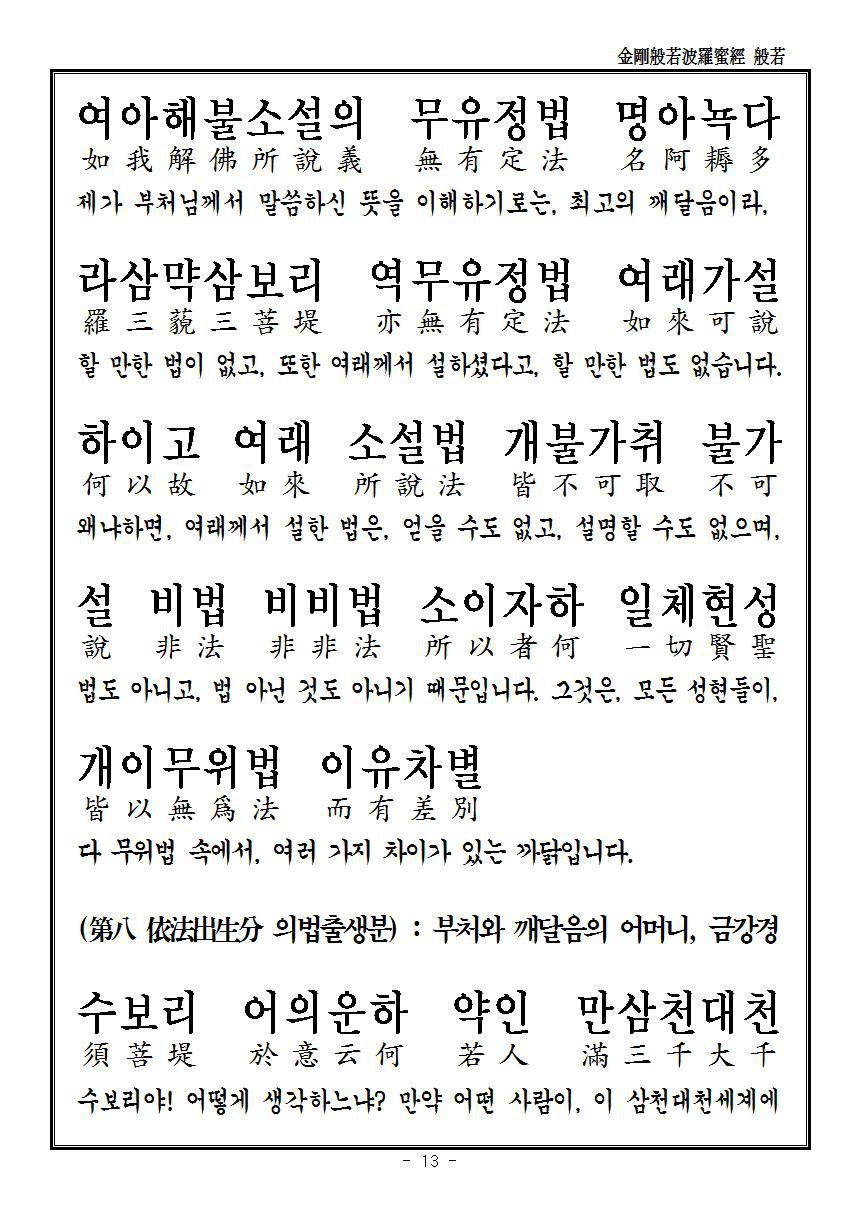 金剛般若波羅蜜經 般若

여아해불소설의 무유정법 명아뇩다
如我解佛所說義 無有定法 名阿耨多
제가 부처님께서 말씀하신 뜻을 이해하기로는, 최고의 깨달음이라,

라삼먁삼보리 역무유정법 여래가설
羅三藐三菩堤 亦無有定法 如來可說
할 만한 법이 없고, 또한 여래께서 설하셨다고, 할 만한 법도 없습니다.

하이고 여래 소설법 개불가취 불가
何以故 如來 所說法 皆不可取 不可
왜냐하면, 여래께서 설한 법은, 얻을 수도 없고, 설명할 수도 없으며,

설 비법 비비법 소이자하 일체현성
說 非法 非非法 所以者何 一切賢聖
법도 아니고, 법 아닌 것도 아니기 때문입니다. 그것은, 모든 성현들이,

개이무위법 이유차별
皆以無爲法 而有差別
다 무위법 속에서, 여러 가지 차이가 있는 까닭입니다.

(第八 依法出生分 의법출생분) : 부처와 깨달음의 어머니, 금강경

수보리 어의운하 약인 만삼천대천
須菩堤 於意云何 若人 滿三千大千
수보리야! 어떻게 생각하느냐? 만약 어떤 사람이, 이 삼천대천세계에

- 13 -